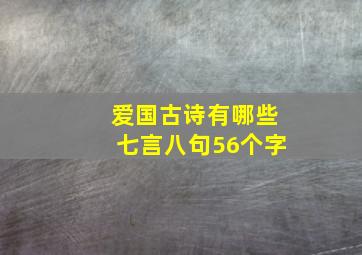 爱国古诗有哪些
七言八句56个字